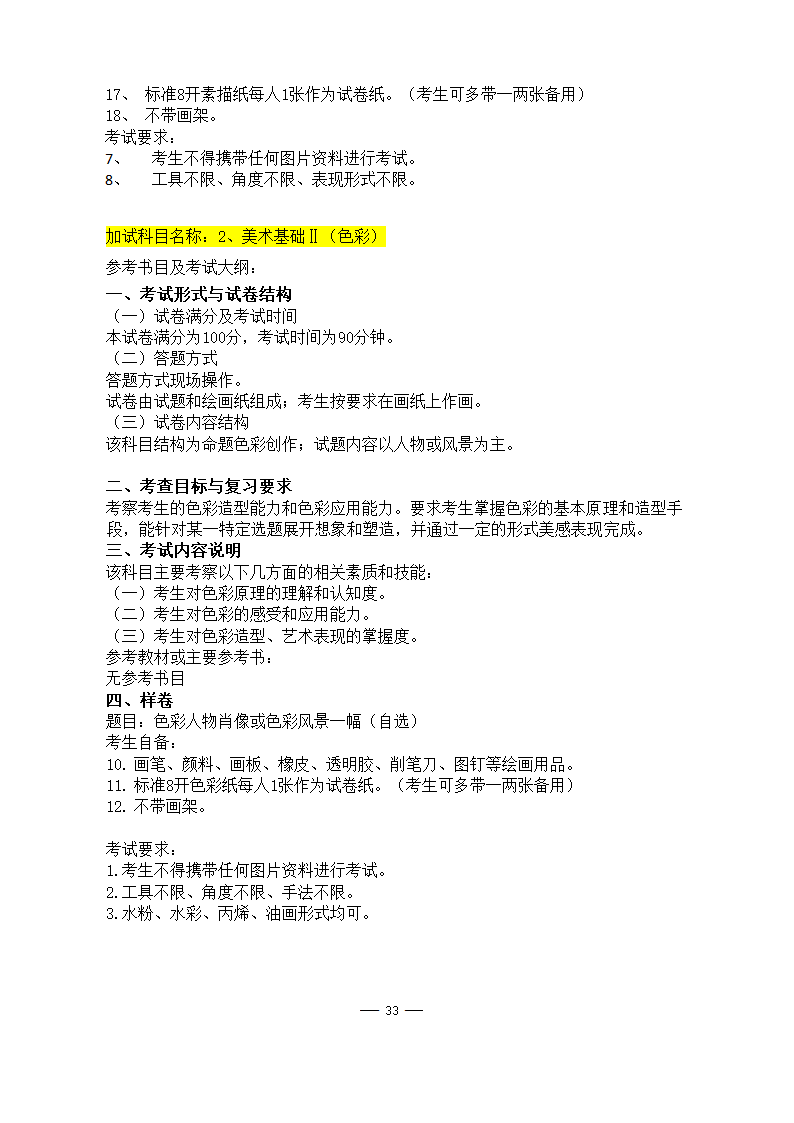 17、 标准8开素描纸每人1张作为试卷纸。（考生可多带一两张备用）
18、 不带画架。
考试要求：
7、 考生不得携带任何图片资料进行考试。
8、 工具不限、角度不限、表现形式不限。

加试科目名称：2、美术基础Ⅱ（色彩）
参考书目及考试大纲：
一、考试形式与试卷结构
（一）试卷满分及考试时间
本试卷满分为100分，考试时间为90分钟。
（二）答题方式
答题方式现场操作。
试卷由试题和绘画纸组成；考生按要求在画纸上作画。
（三）试卷内容结构
该科目结构为命题色彩创作；试题内容以人物或风景为主。

二、考查目标与复习要求
考察考生的色彩造型能力和色彩应用能力。要求考生掌握色彩的基本原理和造型手段，能针对某一特定选题展开想象和塑造，并通过一定的形式美感表现完成。
三、考试内容说明
该科目主要考察以下几方面的相关素质和技能：
（一）考生对色彩原理的理解和认知度。
（二）考生对色彩的感受和应用能力。
（三）考生对色彩造型、艺术表现的掌握度。
参考教材或主要参考书：
无参考书目
四、样卷
题目：色彩人物肖像或色彩风景一幅（自选）
考生自备：
10. 画笔、颜料、画板、橡皮、透明胶、削笔刀、图钉等绘画用品。
11. 标准8开色彩纸每人1张作为试卷纸。（考生可多带一两张备用）
12. 不带画架。

考试要求：
1.考生不得携带任何图片资料进行考试。
2.工具不限、角度不限、手法不限。
3.水粉、水彩、丙烯、油画形式均可。

— 33 —